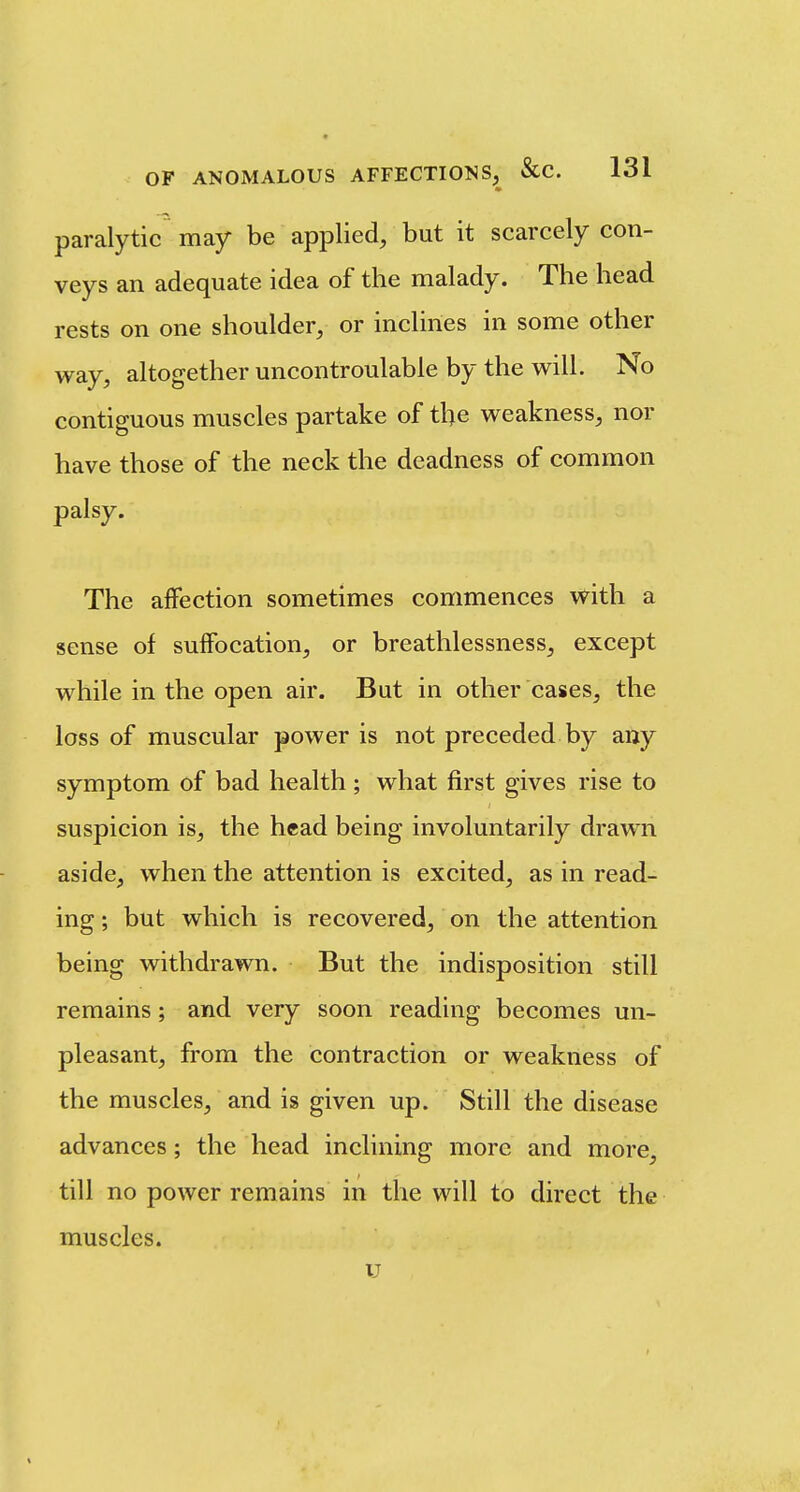 OF ANOMALOUS AFFECTIONS, &c. 131

paralytic may be applied, but it scarcely conveys an adequate idea of the malady. The head rests on one shoulder, or inclines in some other way, altogether uncontroulable by the will. No contiguous muscles partake of the weakness, nor have those of the neck the deadness of common palsy.

The affection sometimes commences with a sense of suffocation, or breathlessness, except while in the open air. But in other cases, the loss of muscular power is not preceded by any symptom of bad health; what first gives rise to suspicion is, the head being involuntarily drawn aside, when the attention is excited, as in reading; but which is recovered, on the attention being withdrawn. But the indisposition still remains; and very soon reading becomes unpleasant, from the contraction or weakness of the muscles, and is given up. Still the disease advances; the head inclining more and more, till no power remains in the will to direct the muscles.

U